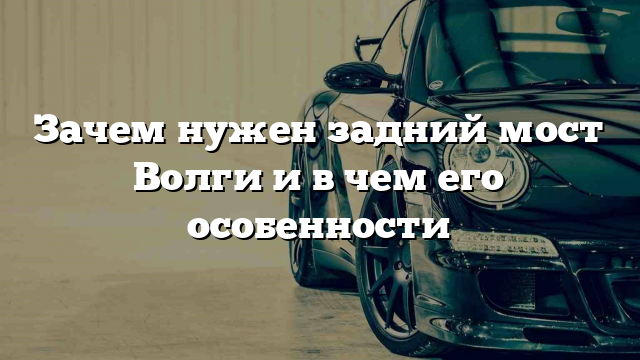 Зачем нужен задний мост Волги и в чем его особенности